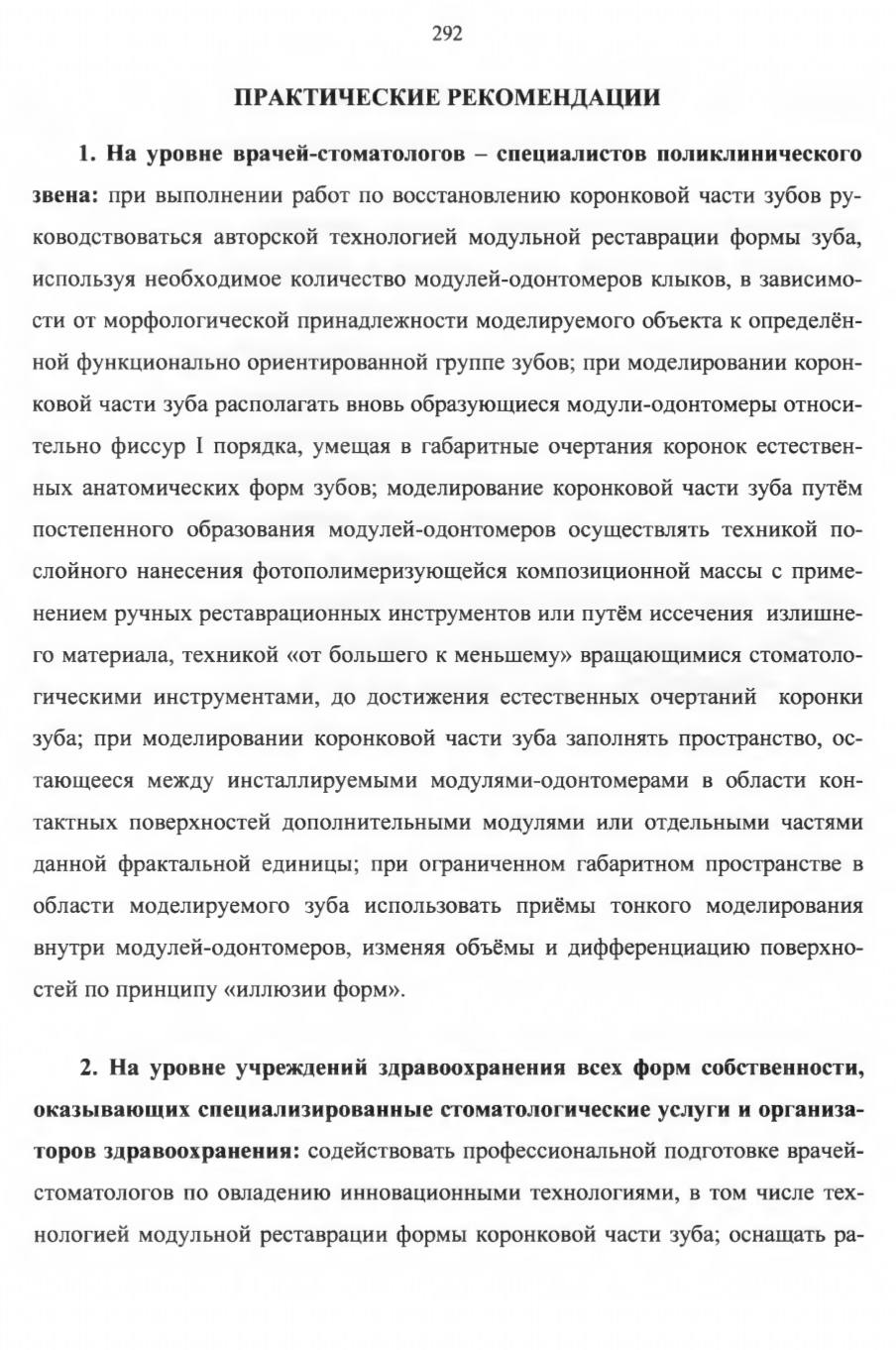 292

ПРАКТИЧЕСКИЕ РЕКОМЕНДАЦИИ

1. На уровне врачей-стоматологов – специалистов поликлинического звена: при выполнении работ по восстановлению коронковой части зубов руководствоваться авторской технологией модульной реставрации формы зуба, используя необходимое количество модулей-одонтомеров клыков, в зависимости от морфологической принадлежности моделируемого объекта к определённой функционально ориентированной группе зубов; при моделировании коронковой части зуба располагать вновь образующиеся модули-одонтомеры относительно фиссур I порядка, умещая в габаритные очертания коронок естественных анатомических форм зубов; моделирование коронковой части зуба путём постепенного образования модулей-одонтомеров осуществлять техникой послойного нанесения фотополимеризующейся композиционной массы с применением ручных реставрационных инструментов или путём иссечения излишнего материала, техникой «от большего к меньшему» вращающимися стоматологическими инструментами, до достижения естественных очертаний коронки зуба; при моделировании коронковой части зуба заполнять пространство, остающееся между инсталлируемыми модулями-одонтомерами в области контактных поверхностей дополнительными модулями или отдельными частями данной фрактальной единицы; при ограниченном габаритном пространстве в области моделируемого зуба использовать приёмы тонкого моделирования внутри модулей-одонтомеров, изменяя объёмы и дифференциацию поверхностей по принципу «иллюзии форм».

2. На уровне учреждений здравоохранения всех форм собственности, оказывающих специализированные стоматологические услуги и организаторов здравоохранения: содействовать профессиональной подготовке врачей-стоматологов по овладению инновационными технологиями, в том числе технологией модульной реставрации формы коронковой части зуба; оснащать ра-